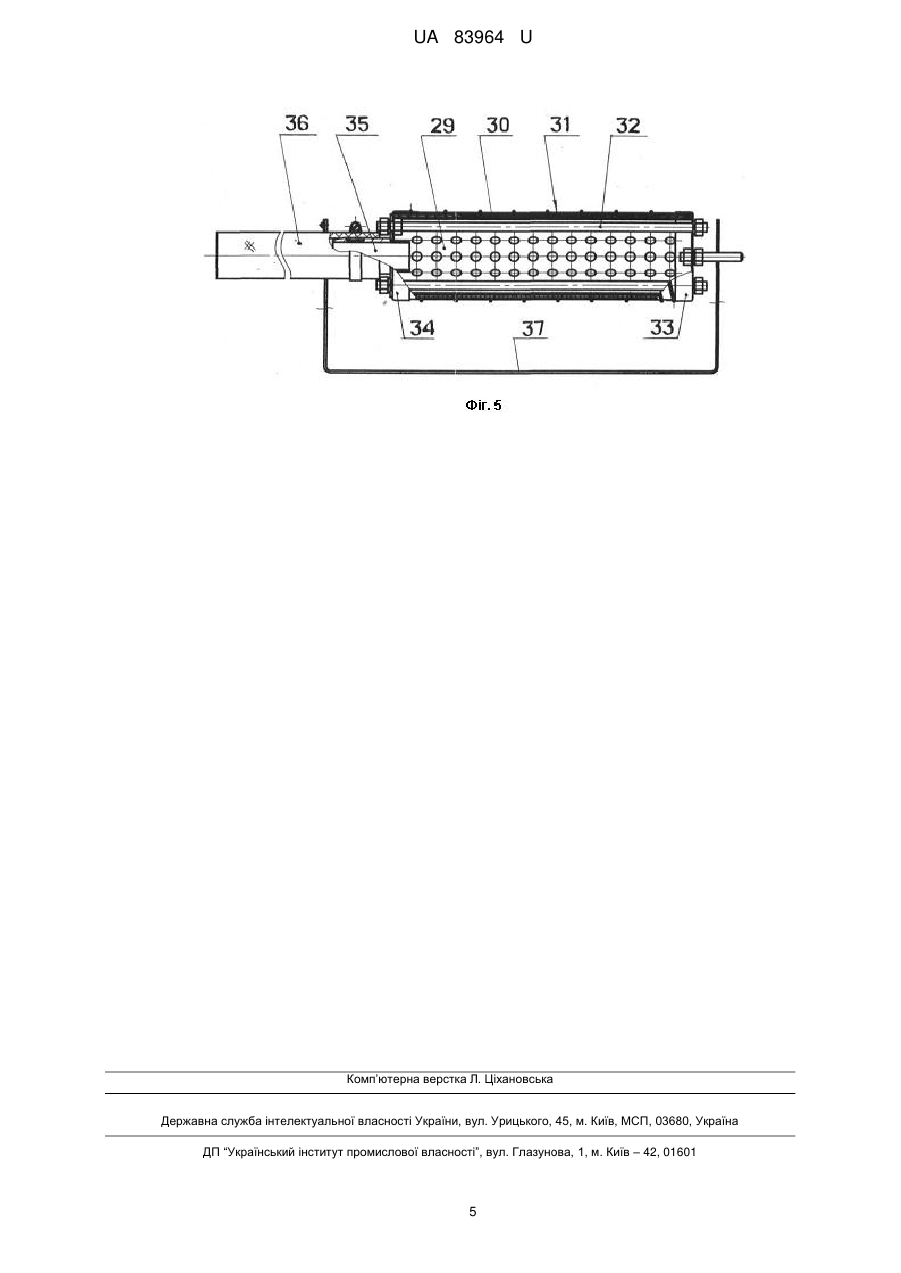 UA 83964 U

36 35 29 30 31 32

34 37 33

Фіг. 5

Комп'ютерна верстка Л. Ціхановська

Державна служба інтелектуальної власності України, вул. Урицького, 45, м. Київ, МСП, 03680, Україна

ДП "Український інститут промислової власності", вул. Глазунова, 1, м. Київ – 42, 01601

5